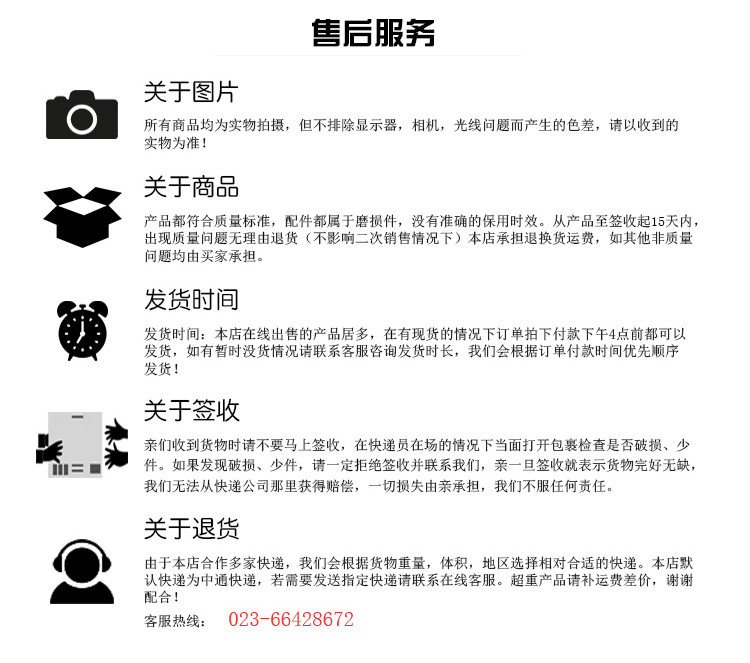 售后服务

关于图片

所有商品均为实物拍摄，但不排除显示器，相机，光线问题而产生的色差，请以收到的实物为准！

关于商品

产品都符合质量标准，配件都属于磨损件，没有准确的保用时效。从产品至签收起15天内，出现质量问题无理由退货（不影响二次销售情况下）本店承担退换货运费，如其他非质量问题均由买家承担。

发货时间

发货时间：本店在线出售的产品居多，在有现货的情况下订单拍下付款下午4点前都可以发货，如有暂时没货情况请联系客服咨询发货时长，我们会根据订单付款时间优先顺序发货！

关于签收

亲们收到货物时请不要马上签收，在快递员在场的情况下当面打开包裹检查是否破损、少件。如果发现破损、少件，请一定拒绝签收并联系我们，亲一旦签收就表示货物完好无缺，我们无法从快递公司那里获得赔偿，一切损失由亲承担，我们不服任何责任。

关于退货

由于本店合作多家快递，我们会根据货物重量，体积，地区选择相对合适的快递。本店默认快递为中通快递，若需要发送指定快递请联系在线客服。超重产品请补运费差价，谢谢配合！

客服热线： 023-66428672